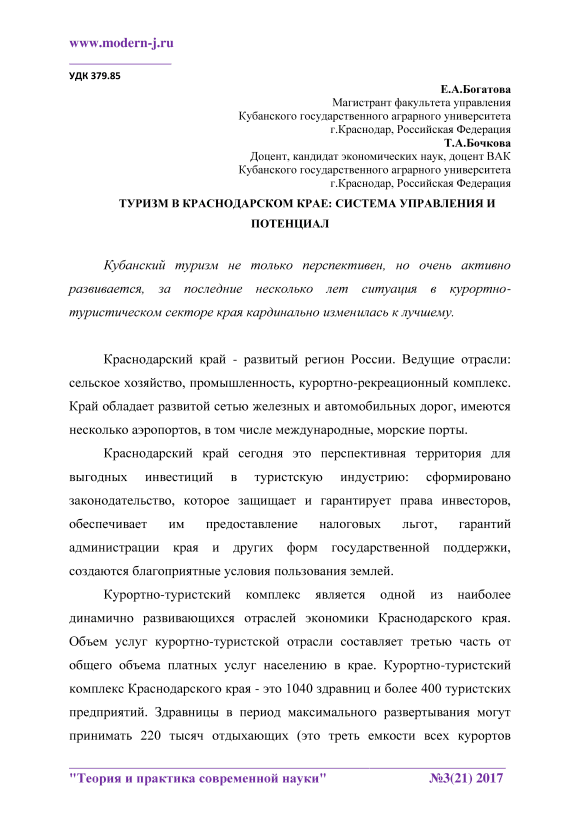 www.modern-j.ru

УДК 379.85

Е.А.Богатова
Магистрант факультета управления
Кубанского государственного аграрного университета
г.Краснодар, Российская Федерация
Т.А.Бочкова
Доцент, кандидат экономических наук, доцент ВАК
Кубанского государственного аграрного университета
г.Краснодар, Российская Федерация

ТУРИЗМ В КРАСНОДАРСКОМ КРАЕ: СИСТЕМА УПРАВЛЕНИЯ И ПОТЕНЦИАЛ

Кубанский туризм не только перспективен, но очень активно развивается, за последние несколько лет ситуация в курортно-туристическом секторе края кардинально изменилась к лучшему.

Краснодарский край - развитый регион России. Ведущие отрасли: сельское хозяйство, промышленность, курортно-рекреационный комплекс. Край обладает развитой сетью железных и автомобильных дорог, имеются несколько аэропортов, в том числе международные, морские порты.

Краснодарский край сегодня это перспективная территория для выгодных инвестиций в туристскую индустрию: сформировано законодательство, которое защищает и гарантирует права инвесторов, обеспечивает им предоставление налоговых льгот, гарантий администрации края и других форм государственной поддержки, создаются благоприятные условия пользования землей.

Курортно-туристский комплекс является одной из наиболее динамично развивающихся отраслей экономики Краснодарского края. Объем услуг курортно-туристской отрасли составляет третью часть от общего объема платных услуг населению в крае. Курортно-туристский комплекс Краснодарского края - это 1040 здравниц и более 400 туристских предприятий. Здравницы в период максимального развертывания могут принимать 220 тысяч отдыхающих (это треть емкости всех курортов

"Теория и практика современной науки" №3(21) 2017